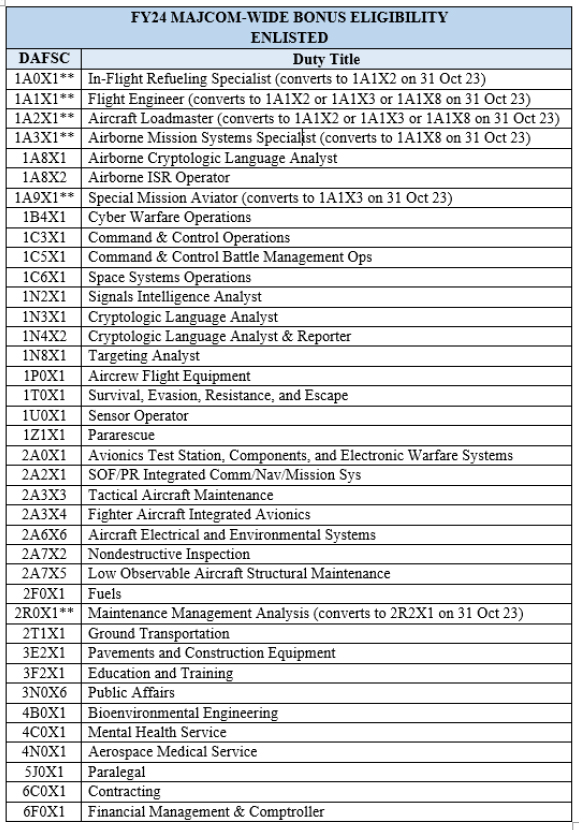 FY24 MAJCOM-WIDE BONUS ELIGIBILITY
ENLISTED

| DAFSC | Duty Title |
|---|---|
| 1A0X1** | In-Flight Refueling Specialist (converts to 1A1X2 on 31 Oct 23) |
| 1A1X1** | Flight Engineer (converts to 1A1X2 or 1A1X3 or 1A1X8 on 31 Oct 23) |
| 1A2X1** | Aircraft Loadmaster (converts to 1A1X2 or 1A1X3 or 1A1X8 on 31 Oct 23) |
| 1A3X1** | Airborne Mission Systems Specialist (converts to 1A1X8 on 31 Oct 23) |
| 1A8X1 | Airborne Cryptologic Language Analyst |
| 1A8X2 | Airborne ISR Operator |
| 1A9X1** | Special Mission Aviator (converts to 1A1X3 on 31 Oct 23) |
| 1B4X1 | Cyber Warfare Operations |
| 1C3X1 | Command & Control Operations |
| 1C5X1 | Command & Control Battle Management Ops |
| 1C6X1 | Space Systems Operations |
| 1N2X1 | Signals Intelligence Analyst |
| 1N3X1 | Cryptologic Language Analyst |
| 1N4X2 | Cryptologic Language Analyst & Reporter |
| 1N8X1 | Targeting Analyst |
| 1P0X1 | Aircrew Flight Equipment |
| 1T0X1 | Survival, Evasion, Resistance, and Escape |
| 1U0X1 | Sensor Operator |
| 1Z1X1 | Pararescue |
| 2A0X1 | Avionics Test Station, Components, and Electronic Warfare Systems |
| 2A2X1 | SOF/PR Integrated Comm/Nav/Mission Sys |
| 2A3X3 | Tactical Aircraft Maintenance |
| 2A3X4 | Fighter Aircraft Integrated Avionics |
| 2A6X6 | Aircraft Electrical and Environmental Systems |
| 2A7X2 | Nondestructive Inspection |
| 2A7X5 | Low Observable Aircraft Structural Maintenance |
| 2F0X1 | Fuels |
| 2R0X1** | Maintenance Management Analysis (converts to 2R2X1 on 31 Oct 23) |
| 2T1X1 | Ground Transportation |
| 3E2X1 | Pavements and Construction Equipment |
| 3F2X1 | Education and Training |
| 3N0X6 | Public Affairs |
| 4B0X1 | Bioenvironmental Engineering |
| 4C0X1 | Mental Health Service |
| 4N0X1 | Aerospace Medical Service |
| 5J0X1 | Paralegal |
| 6C0X1 | Contracting |
| 6F0X1 | Financial Management & Comptroller |